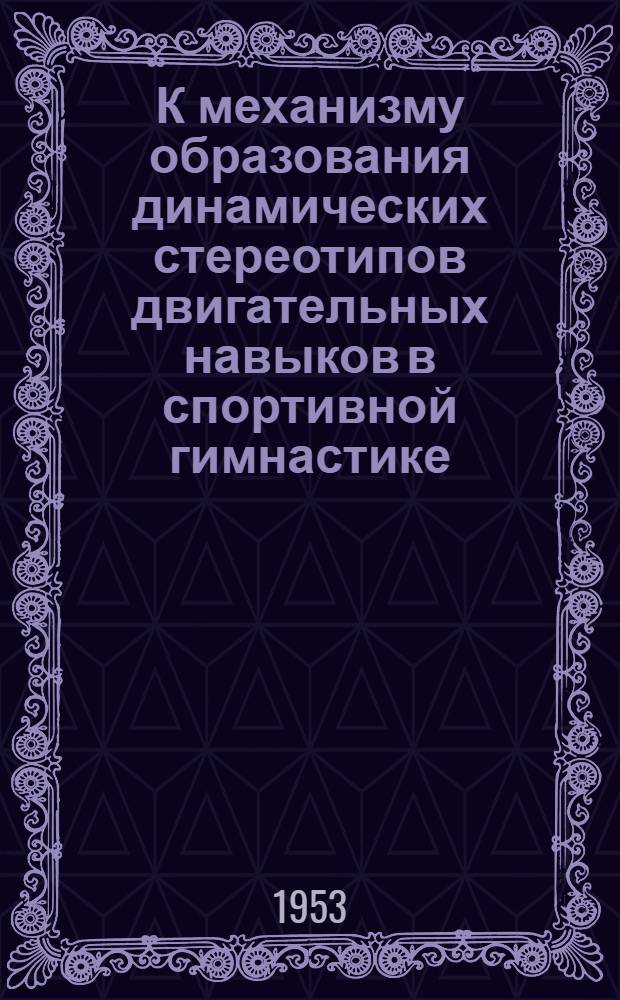 К механизму образования динамических стереотипов двигательных навыков в спортивной гимнастике

1953